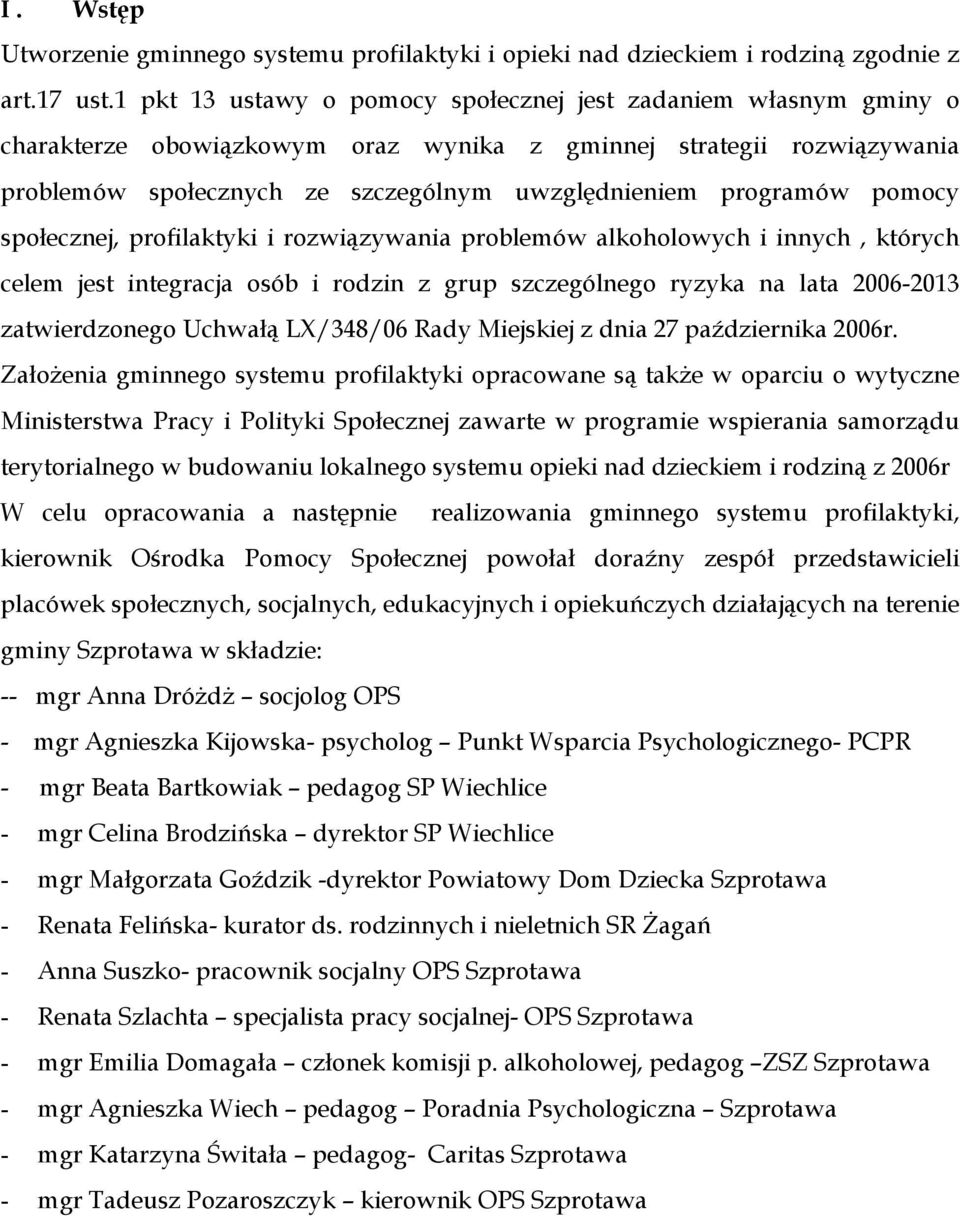 I. Wstęp

Utworzenie gminnego systemu profilaktyki i opieki nad dzieckiem i rodziną zgodnie z art.17 ust.1 pkt 13 ustawy o pomocy społecznej jest zadaniem własnym gminy o charakterze obowiązkowym oraz wynika z gminnej strategii rozwiązywania problemów społecznych ze szczególnym uwzględnieniem programów pomocy społecznej, profilaktyki i rozwiązywania problemów alkoholowych i innych , których celem jest integracja osób i rodzin z grup szczególnego ryzyka na lata 2006-2013 zatwierdzonego Uchwałą LX/348/06 Rady Miejskiej z dnia 27 października 2006r.

Założenia gminnego systemu profilaktyki opracowane są także w oparciu o wytyczne Ministerstwa Pracy i Polityki Społecznej zawarte w programie wspierania samorządu terytorialnego w budowaniu lokalnego systemu opieki nad dzieckiem i rodziną z 2006r

W celu opracowania a następnie realizowania gminnego systemu profilaktyki, kierownik Ośrodka Pomocy Społecznej powołał doraźny zespół przedstawicieli placówek społecznych, socjalnych, edukacyjnych i opiekuńczych działających na terenie gminy Szprotawa w składzie:

-- mgr Anna Dróżdż – socjolog OPS

- mgr Agnieszka Kijowska- psycholog – Punkt Wsparcia Psychologicznego- PCPR

- mgr Beata Bartkowiak – pedagog SP Wiechlice

- mgr Celina Brodzińska – dyrektor SP Wiechlice

- mgr Małgorzata Goździk -dyrektor Powiatowy Dom Dziecka Szprotawa

- Renata Felińska- kurator ds. rodzinnych i nieletnich SR Żagań

- Anna Suszko- pracownik socjalny OPS Szprotawa

- Renata Szlachta – specjalista pracy socjalnej- OPS Szprotawa

- mgr Emilia Domagała – członek komisji p. alkoholowej, pedagog –ZSZ Szprotawa

- mgr Agnieszka Wiech – pedagog – Poradnia Psychologiczna – Szprotawa

- mgr Katarzyna Świtała – pedagog- Caritas Szprotawa

- mgr Tadeusz Pozaroszczyk – kierownik OPS Szprotawa